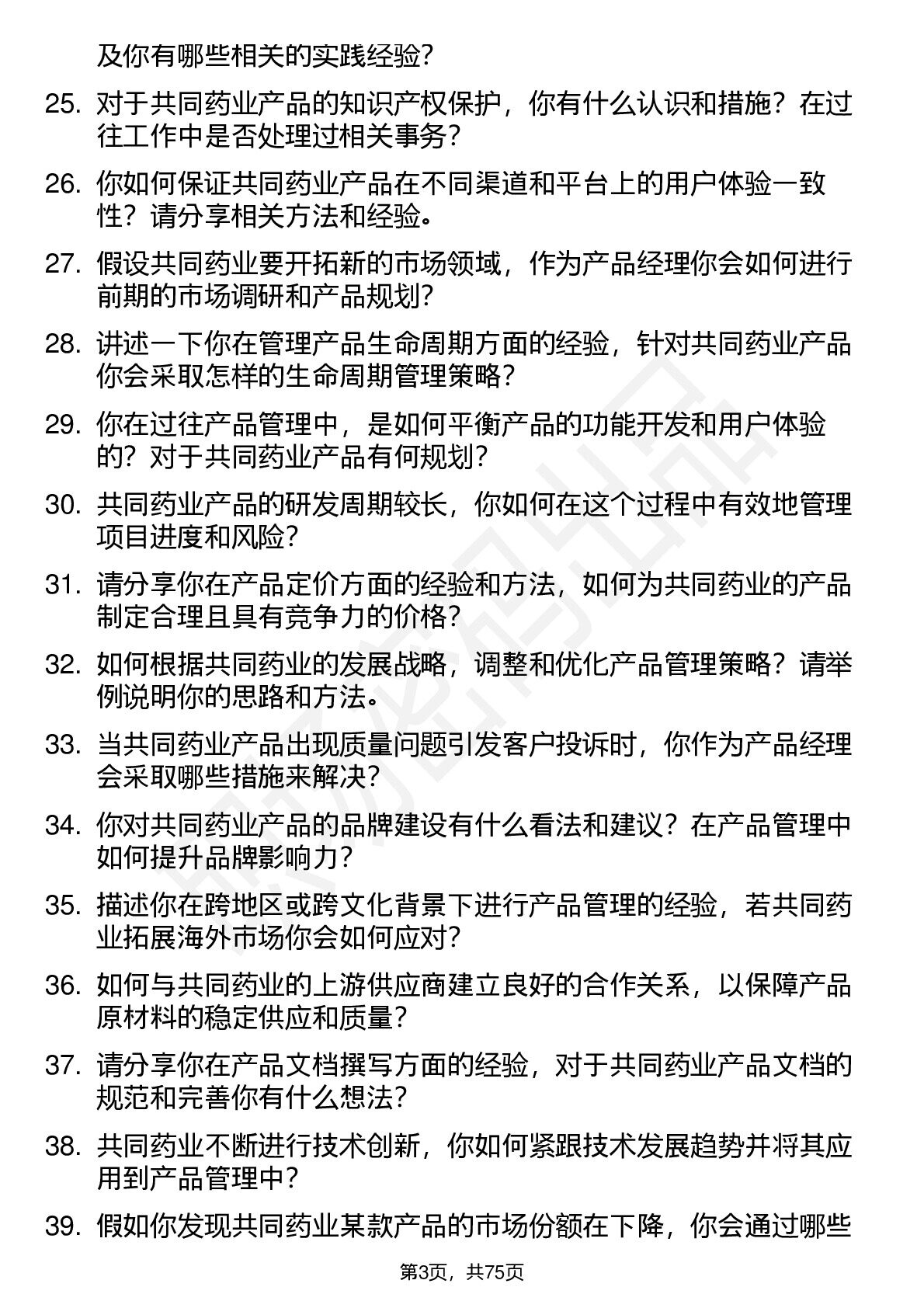 及你有哪些相关的实践经验?

25. 对于共同药业产品的知识产权保护，你有什么认识和措施？在过往工作中是否处理过相关事务?

26. 你如何保证共同药业产品在不同渠道和平台上的用户体验一致性？请分享相关方法和经验。

27. 假设共同药业要开拓新的市场领域，作为产品经理你会如何进行前期的市场调研和产品规划?

28. 讲述一下你在管理产品生命周期方面的经验，针对共同药业产品你会采取怎样的生命周期管理策略?

29. 你在过往产品管理中，是如何平衡产品的功能开发和用户体验的？对于共同药业产品有何规划?

30. 共同药业产品的研发周期较长，你如何在这个过程中有效地管理项目进度和风险?

31. 请分享你在产品定价方面的经验和方法，如何为共同药业的产品制定合理且具有竞争力的价格?

32. 如何根据共同药业的发展战略，调整和优化产品管理策略？请举例说明你的思路和方法。

33. 当共同药业产品出现质量问题引发客户投诉时，你作为产品经理会采取哪些措施来解决?

34. 你对共同药业产品的品牌建设有什么看法和建议？在产品管理中如何提升品牌影响力?

35. 描述你在跨地区或跨文化背景下进行产品管理的经验，若共同药业拓展海外市场你会如何应对?

36. 如何与共同药业的上游供应商建立良好的合作关系，以保障产品原材料的稳定供应和质量?

37. 请分享你在产品文档撰写方面的经验，对于共同药业产品文档的规范和完善你有什么想法?

38. 共同药业不断进行技术创新，你如何紧跟技术发展趋势并将其应用到产品管理中?

39. 假如你发现共同药业某款产品的市场份额在下降，你会通过哪些

第3页，共75页